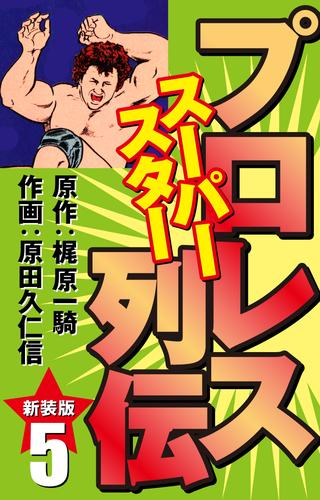 プロレス
スーパースター
列伝

原作：梶原一騎
作画：原田久仁信

新装版
5